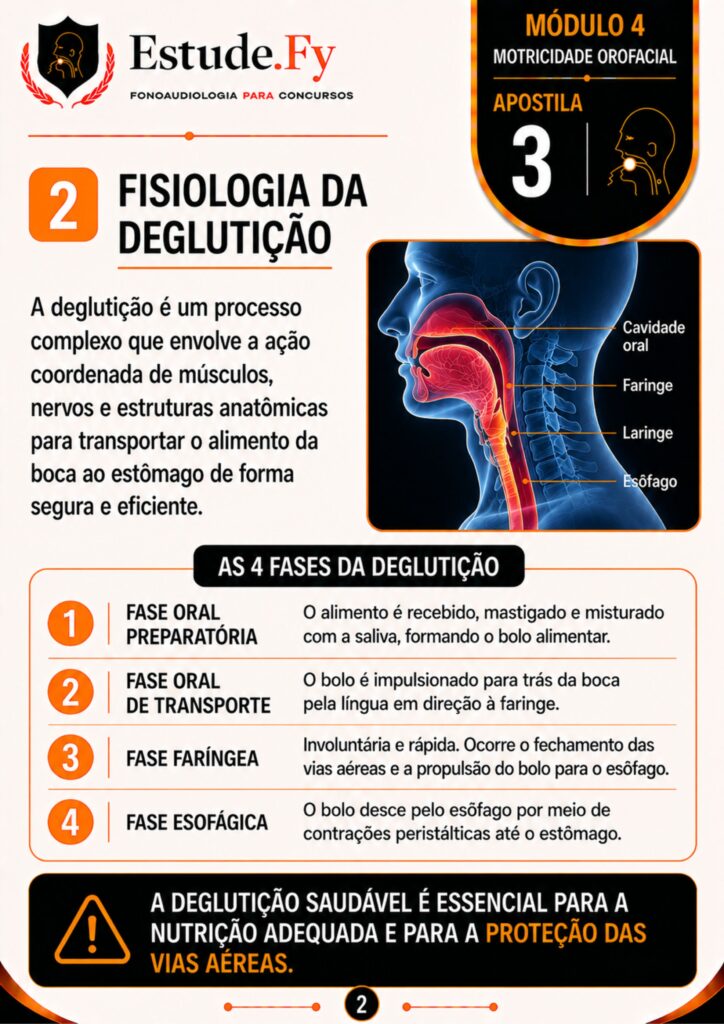 Estude.Fy
FONOAUDIOLOGIA PARA CONCURSOS

MÓDULO 4
MOTRICIDADE OROFACIAL
APOSTILA
3

2
FISIOLOGIA DA DEGLUTIÇÃO

A deglutição é um processo complexo que envolve a ação coordenada de músculos, nervos e estruturas anatômicas para transportar o alimento da boca ao estômago de forma segura e eficiente.

Cavidade oral
Faringe
Laringe
Esôfago

AS 4 FASES DA DEGLUTIÇÃO

1 FASE ORAL PREPARATÓRIA
O alimento é recebido, mastigado e misturado com a saliva, formando o bolo alimentar.

2 FASE ORAL DE TRANSPORTE
O bolo é impulsionado para trás da boca pela língua em direção à faringe.

3 FASE FARÍNGEA
Involuntária e rápida. Ocorre o fechamento das vias aéreas e a propulsão do bolo para o esôfago.

4 FASE ESOFÁGICA
O bolo desce pelo esôfago por meio de contrações peristálticas até o estômago.

A DEGLUTIÇÃO SAUDÁVEL É ESSENCIAL PARA A NUTRIÇÃO ADEQUADA E PARA A PROTEÇÃO DAS VIAS AÉREAS.

2